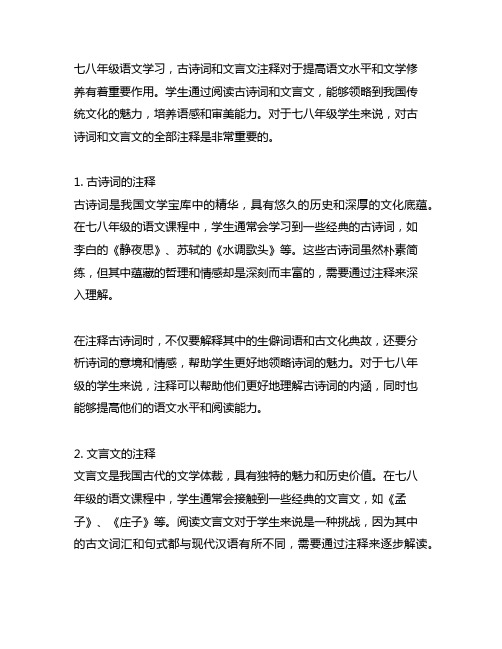 七八年级语文学习，古诗词和文言文注释对于提高语文水平和文学修养有着重要作用。学生通过阅读古诗词和文言文，能够领略到我国传统文化的魅力，培养语感和审美能力。对于七八年级学生来说，对古诗词和文言文的全部注释是非常重要的。

1. 古诗词的注释
古诗词是我国文学宝库中的精华，具有悠久的历史和深厚的文化底蕴。在七八年级的语文课程中，学生通常会学习到一些经典的古诗词，如李白的《静夜思》、苏轼的《水调歌头》等。这些古诗词虽然朴素简练，但其中蕴藏的哲理和情感却是深刻而丰富的，需要通过注释来深入理解。

在注释古诗词时，不仅要解释其中的生僻词语和古文化典故，还要分析诗词的意境和情感，帮助学生更好地领略诗词的魅力。对于七八年级的学生来说，注释可以帮助他们更好地理解古诗词的内涵，同时也能够提高他们的语文水平和阅读能力。

2. 文言文的注释
文言文是我国古代的文学体裁，具有独特的魅力和历史价值。在七八年级的语文课程中，学生通常会接触到一些经典的文言文，如《孟子》、《庄子》等。阅读文言文对于学生来说是一种挑战，因为其中的古文词汇和句式都与现代汉语有所不同，需要通过注释来逐步解读。